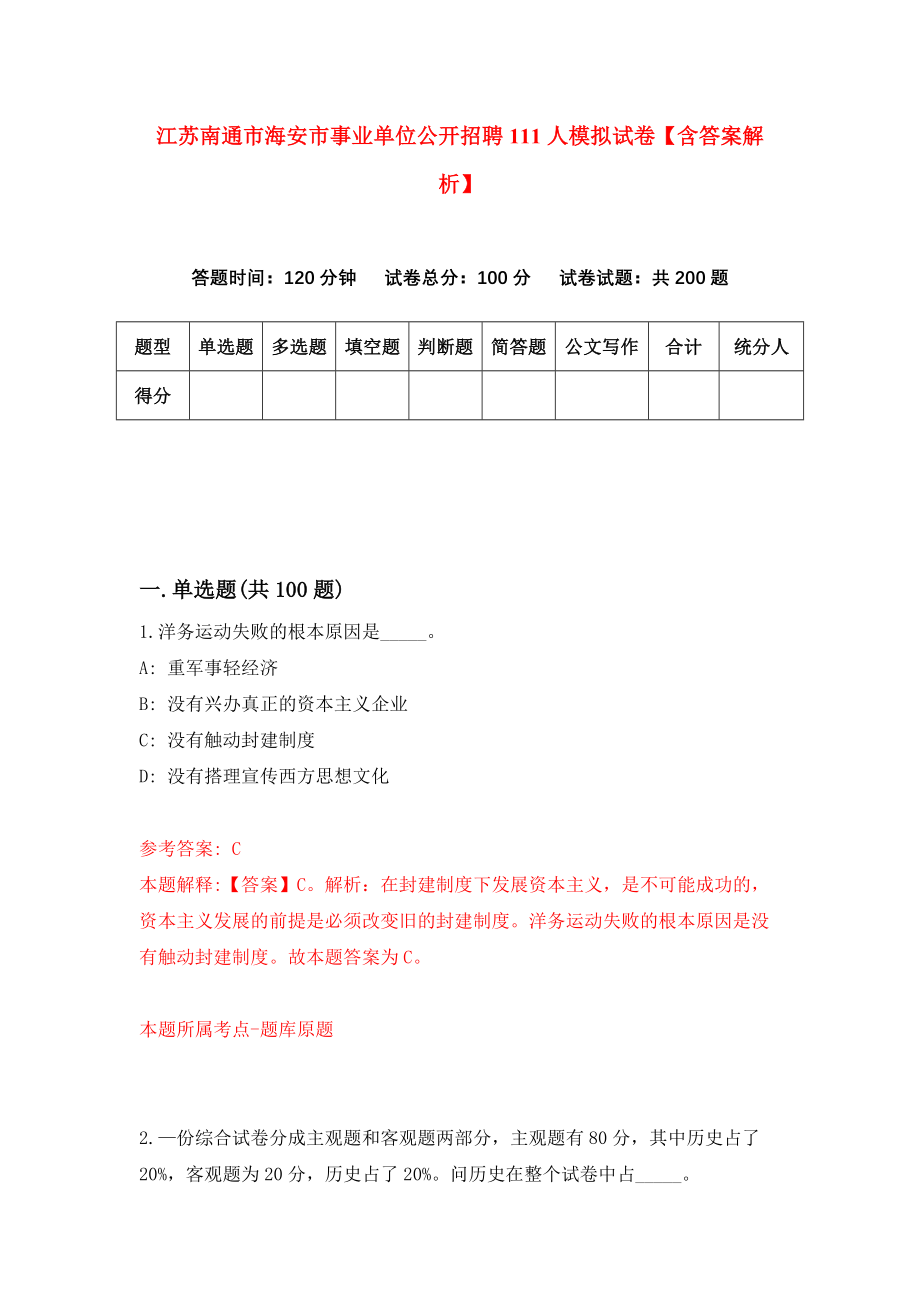 江苏南通市海安市事业单位公开招聘111人模拟试卷【含答案解析】

答题时间：120分钟　试卷总分：100分　试卷试题：共200题

| 题型 | 单选题 | 多选题 | 填空题 | 判断题 | 简答题 | 公文写作 | 合计 | 统分人 |
|---|---|---|---|---|---|---|---|---|
| 得分 | | | | | | | | |

一.单选题(共100题)

1.洋务运动失败的根本原因是_____。
A: 重军事轻经济
B: 没有兴办真正的资本主义企业
C: 没有触动封建制度
D: 没有搭理宣传西方思想文化

参考答案: C
本题解释:【答案】C。解析：在封建制度下发展资本主义，是不可能成功的，资本主义发展的前提是必须改变旧的封建制度。洋务运动失败的根本原因是没有触动封建制度。故本题答案为C。

本题所属考点-题库原题

2.一份综合试卷分成主观题和客观题两部分，主观题有80分，其中历史占了20%，客观题为20分，历史占了20%。问历史在整个试卷中占_____。